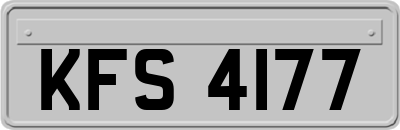 KFS 4177